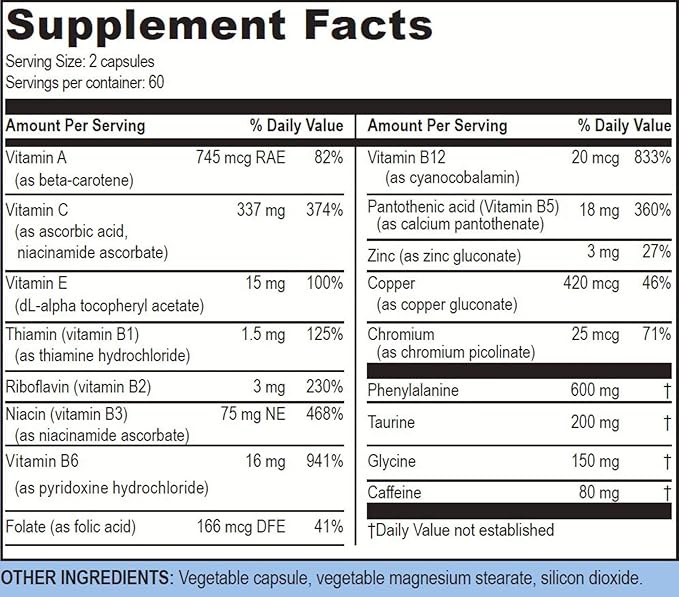 Supplement Facts

Serving Size: 2 capsules
Servings per container: 60

| Amount Per Serving | | % Daily Value |
|---|---|---|
| Vitamin A (as beta-carotene) | 745 mcg RAE | 82% |
| Vitamin C (as ascorbic acid, niacinamide ascorbate) | 337 mg | 374% |
| Vitamin E (dL-alpha tocopheryl acetate) | 15 mg | 100% |
| Thiamin (vitamin B1) (as thiamine hydrochloride) | 1.5 mg | 125% |
| Riboflavin (vitamin B2) | 3 mg | 230% |
| Niacin (vitamin B3) (as niacinamide ascorbate) | 75 mg NE | 468% |
| Vitamin B6 (as pyridoxine hydrochloride) | 16 mg | 941% |
| Folate (as folic acid) | 166 mcg DFE | 41% |

| Amount Per Serving | | % Daily Value |
|---|---|---|
| Vitamin B12 (as cyanocobalamin) | 20 mcg | 833% |
| Pantothenic acid (Vitamin B5) (as calcium pantothenate) | 18 mg | 360% |
| Zinc (as zinc gluconate) | 3 mg | 27% |
| Copper (as copper gluconate) | 420 mcg | 46% |
| Chromium (as chromium picolinate) | 25 mcg | 71% |
| Phenylalanine | 600 mg | † |
| Taurine | 200 mg | † |
| Glycine | 150 mg | † |
| Caffeine | 80 mg | † |

†Daily Value not established

OTHER INGREDIENTS: Vegetable capsule, vegetable magnesium stearate, silicon dioxide.